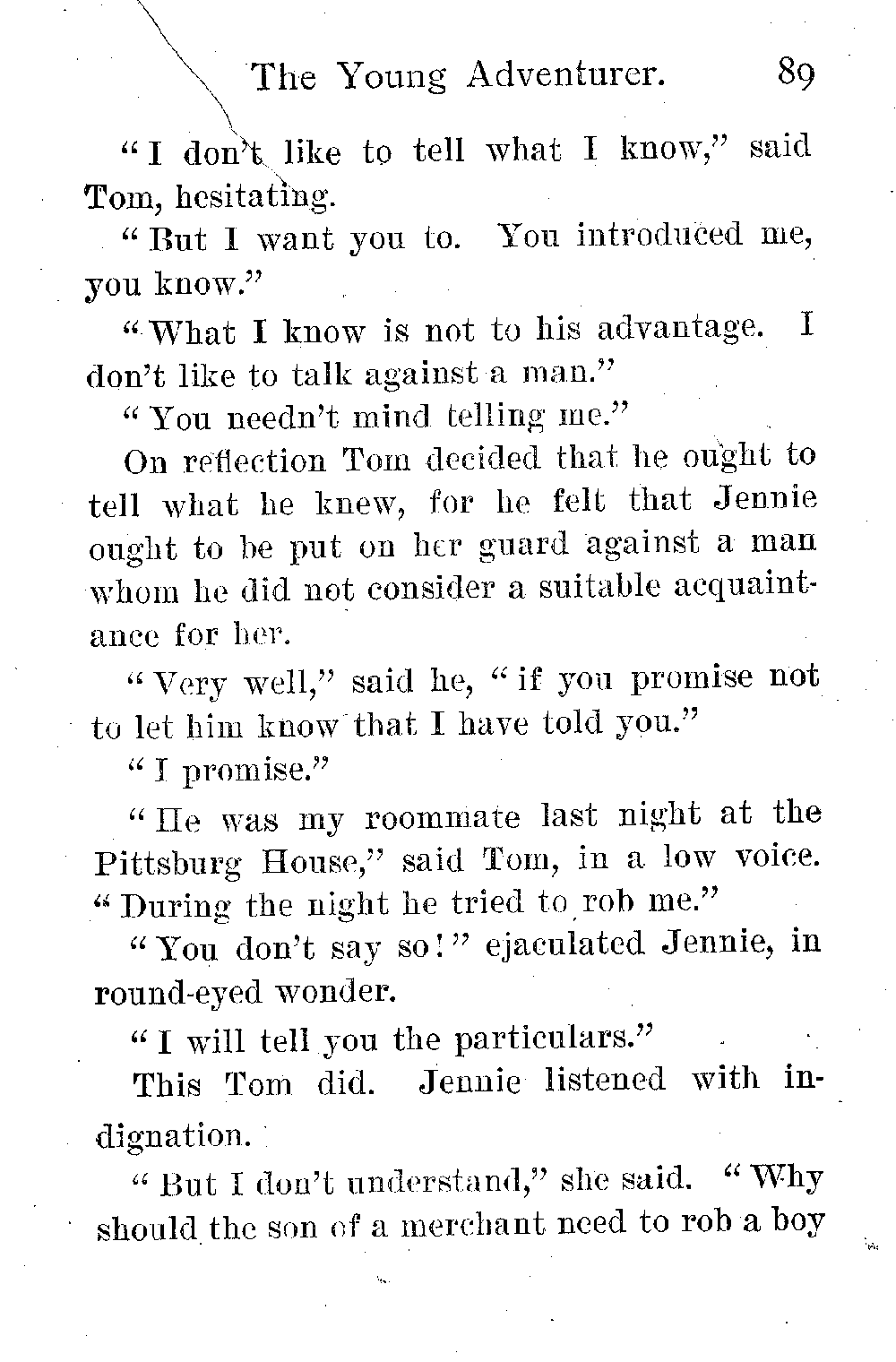 The Young Adventurer. 89

"I don't like to tell what I know," said Tom, hesitating.

"But I want you to. You introduced me, you know."

"What I know is not to his advantage. I don't like to talk against a man."

"You needn't mind telling me."

On reflection Tom decided that he ought to tell what he knew, for he felt that Jennie ought to be put on her guard against a man whom he did not consider a suitable acquaintance for her.

"Very well," said he, "if you promise not to let him know that I have told you."

"I promise."

"He was my roommate last night at the Pittsburg House," said Tom, in a low voice. "During the night he tried to rob me."

"You don't say so!" ejaculated Jennie, in round-eyed wonder.

"I will tell you the particulars."

This Tom did. Jennie listened with indignation.

"But I don't understand," she said. "Why should the son of a merchant need to rob a boy